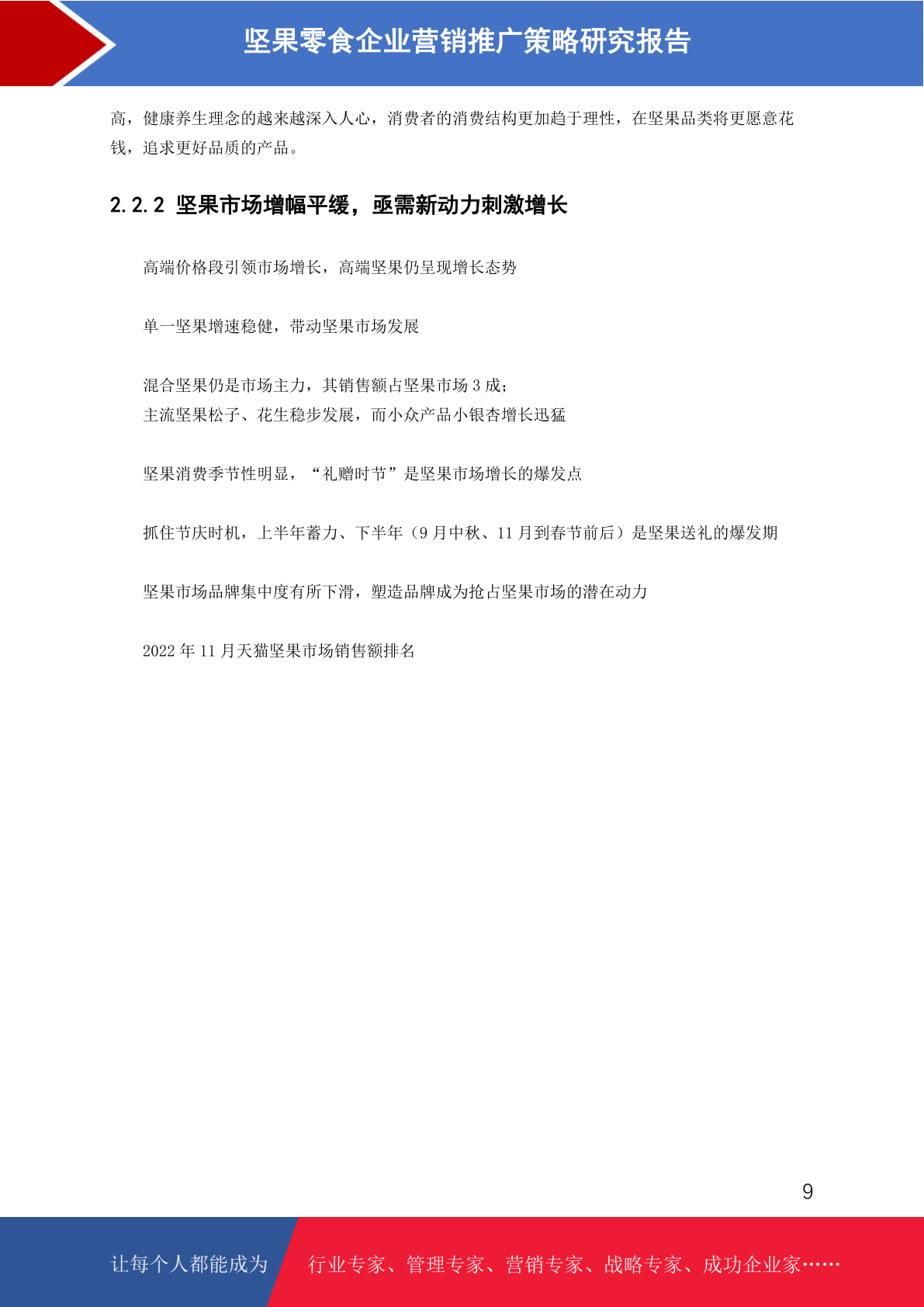 坚果零食企业营销推广策略研究报告

高，健康养生理念的越来越深入人心，消费者的消费结构更加趋于理性，在坚果品类将更愿意花钱，追求更好品质的产品。

2.2.2 坚果市场增幅平缓，亟需新动力刺激增长

高端价格段引领市场增长，高端坚果仍呈现增长态势

单一坚果增速稳健，带动坚果市场发展

混合坚果仍是市场主力，其销售额占坚果市场 3 成；
主流坚果松子、花生稳步发展，而小众产品小银杏增长迅猛

坚果消费季节性明显，“礼赠时节”是坚果市场增长的爆发点

抓住节庆时机，上半年蓄力、下半年（9 月中秋、11 月到春节前后）是坚果送礼的爆发期

坚果市场品牌集中度有所下滑，塑造品牌成为抢占坚果市场的潜在动力

2022 年 11 月天猫坚果市场销售额排名

9

让每个人都能成为 行业专家、管理专家、营销专家、战略专家、成功企业家……